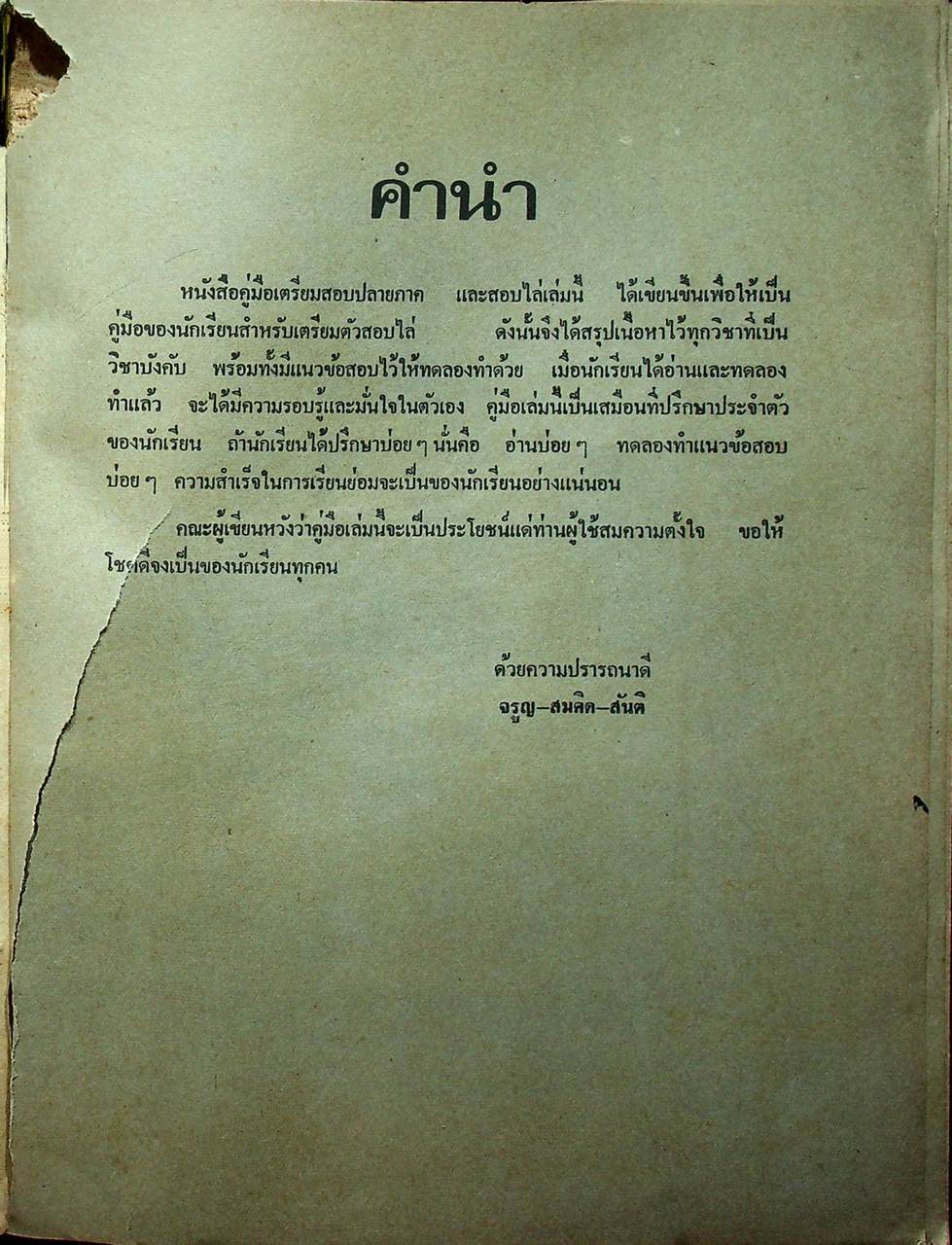 คำนำ

หนังสือคู่มือเตรียมสอบปลายภาค และสอบไล่เล่มนี้ ได้เขียนขึ้นเพื่อให้เป็นคู่มือของนักเรียนสำหรับเตรียมตัวสอบไล่ ดังนั้นจึงได้สรุปเนื้อหาไว้ทุกวิชาที่เป็นวิชาบังคับ พร้อมทั้งมีแนวข้อสอบไว้ให้ทดลองทำด้วย เมื่อนักเรียนได้อ่านและทดลองทำแล้ว จะได้มีความรอบรู้และมั่นใจในตัวเอง คู่มือเล่มนี้เป็นเสมือนที่ปรึกษาประจำตัวของนักเรียน ถ้านักเรียนได้ปรึกษาบ่อย ๆ นั่นคือ อ่านบ่อย ๆ ทดลองทำแนวข้อสอบบ่อย ๆ ความสำเร็จในการเรียนย่อมจะเป็นของนักเรียนอย่างแน่นอน

คณะผู้เขียนหวังว่าคู่มือเล่มนี้จะเป็นประโยชน์แด่ท่านผู้ใช้สมความตั้งใจ ขอให้โชคดีจงเป็นของนักเรียนทุกคน

ด้วยความปรารถนาดี
จรูญ–สมคิด–สันติ